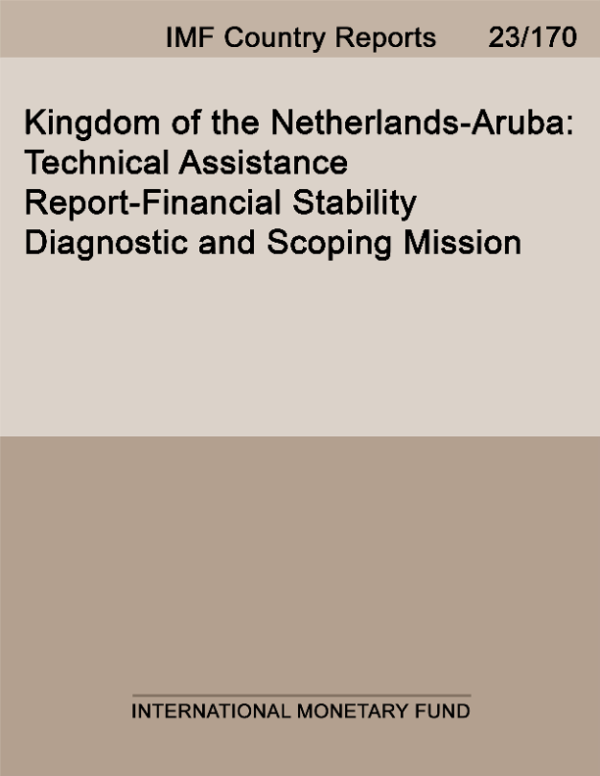 IMF Country Reports 23/170

Kingdom of the Netherlands-Aruba: Technical Assistance Report-Financial Stability Diagnostic and Scoping Mission

INTERNATIONAL MONETARY FUND